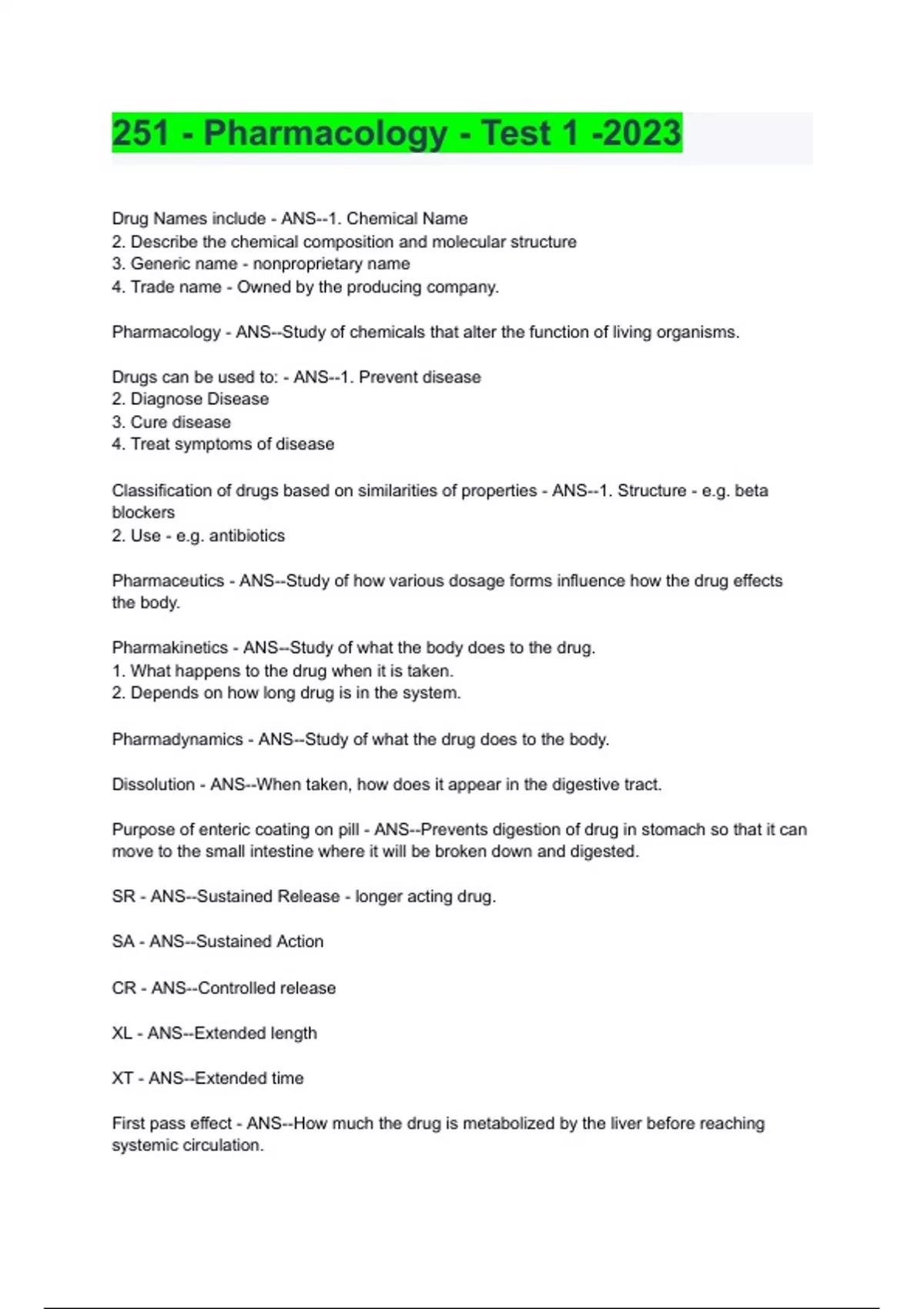 251 - Pharmacology - Test 1 -2023

Drug Names include - ANS--1. Chemical Name
2. Describe the chemical composition and molecular structure
3. Generic name - nonproprietary name
4. Trade name - Owned by the producing company.

Pharmacology - ANS--Study of chemicals that alter the function of living organisms.

Drugs can be used to: - ANS--1. Prevent disease
2. Diagnose Disease
3. Cure disease
4. Treat symptoms of disease

Classification of drugs based on similarities of properties - ANS--1. Structure - e.g. beta blockers
2. Use - e.g. antibiotics

Pharmaceutics - ANS--Study of how various dosage forms influence how the drug effects the body.

Pharmakinetics - ANS--Study of what the body does to the drug.
1. What happens to the drug when it is taken.
2. Depends on how long drug is in the system.

Pharmadynamics - ANS--Study of what the drug does to the body.

Dissolution - ANS--When taken, how does it appear in the digestive tract.

Purpose of enteric coating on pill - ANS--Prevents digestion of drug in stomach so that it can move to the small intestine where it will be broken down and digested.

SR - ANS--Sustained Release - longer acting drug.

SA - ANS--Sustained Action

CR - ANS--Controlled release

XL - ANS--Extended length

XT - ANS--Extended time

First pass effect - ANS--How much the drug is metabolized by the liver before reaching systemic circulation.